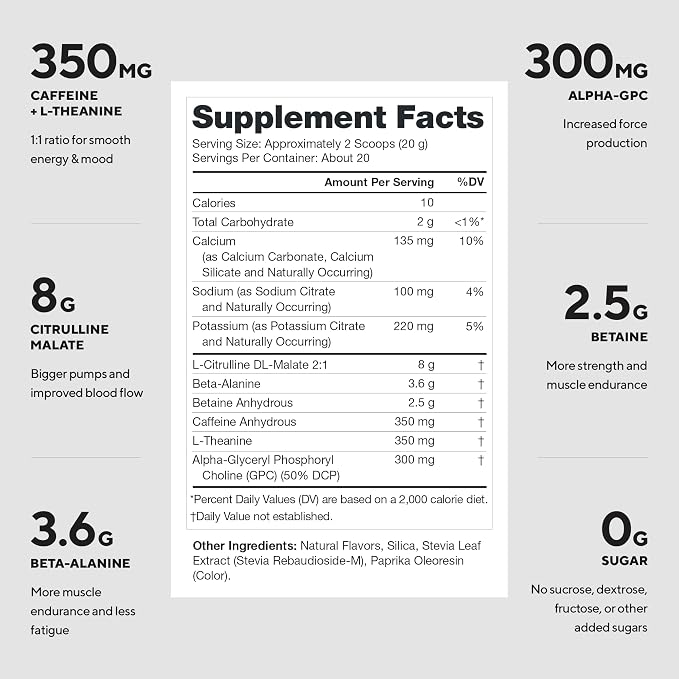 350MG
CAFFEINE + L-THEANINE

1:1 ratio for smooth energy & mood

8G
CITRULLINE MALATE

Bigger pumps and improved blood flow

3.6G
BETA-ALANINE

More muscle endurance and less fatigue

Supplement Facts
Serving Size: Approximately 2 Scoops (20 g)
Servings Per Container: About 20

| | Amount Per Serving | %DV |
|---|---|---|
| Calories | 10 | |
| Total Carbohydrate | 2 g | <1%* |
| Calcium (as Calcium Carbonate, Calcium Silicate and Naturally Occurring) | 135 mg | 10% |
| Sodium (as Sodium Citrate and Naturally Occurring) | 100 mg | 4% |
| Potassium (as Potassium Citrate and Naturally Occurring) | 220 mg | 5% |
| L-Citrulline DL-Malate 2:1 | 8 g | † |
| Beta-Alanine | 3.6 g | † |
| Betaine Anhydrous | 2.5 g | † |
| Caffeine Anhydrous | 350 mg | † |
| L-Theanine | 350 mg | † |
| Alpha-Glyceryl Phosphoryl Choline (GPC) (50% DCP) | 300 mg | † |

*Percent Daily Values (DV) are based on a 2,000 calorie diet.
†Daily Value not established.

Other Ingredients: Natural Flavors, Silica, Stevia Leaf Extract (Stevia Rebaudioside-M), Paprika Oleoresin (Color).

300MG
ALPHA-GPC

Increased force production

2.5G
BETAINE

More strength and muscle endurance

0G
SUGAR

No sucrose, dextrose, fructose, or other added sugars